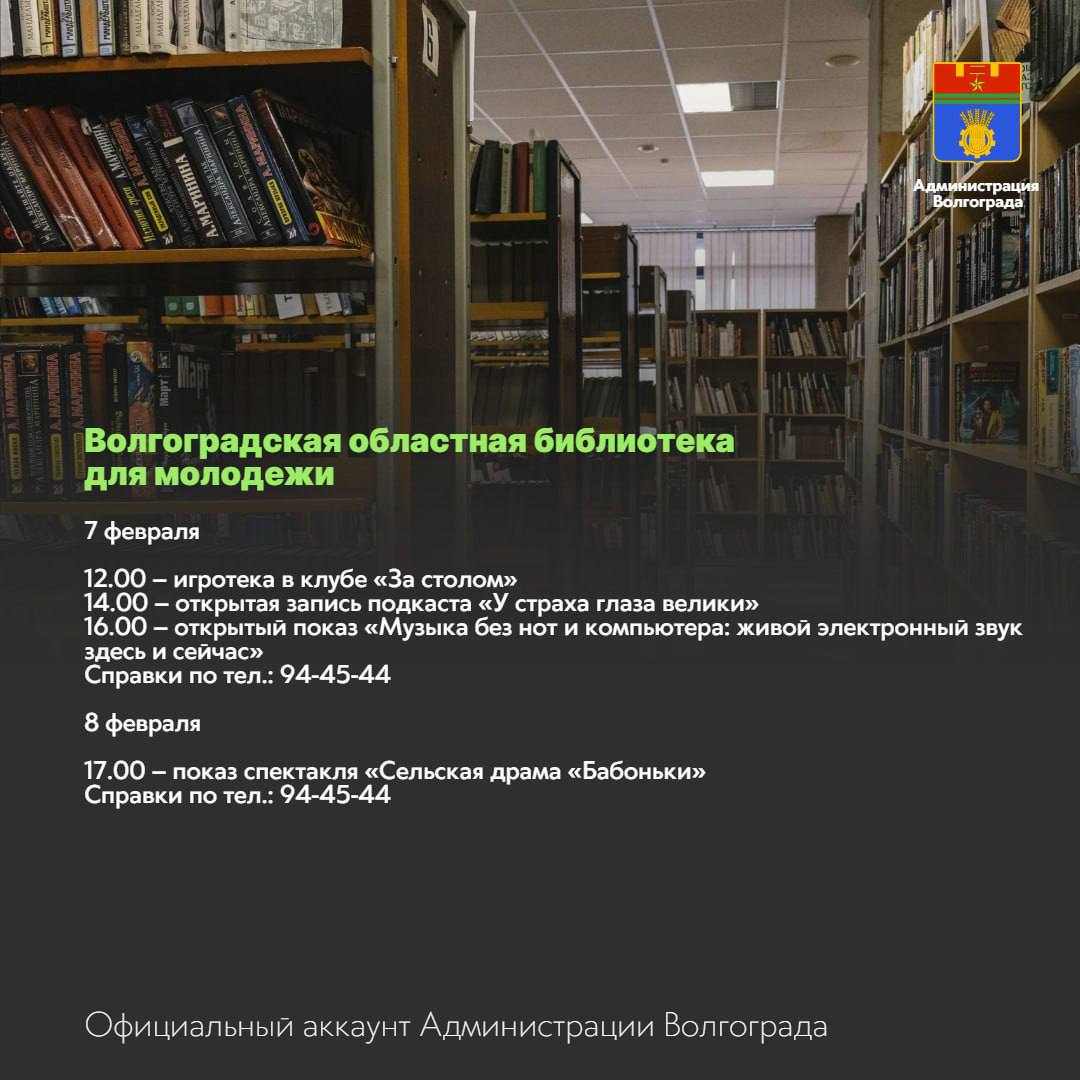 Администрация Волгограда

Волгоградская областная библиотека для молодежи

7 февраля

12.00 – игротека в клубе «За столом»
14.00 – открытая запись подкаста «У страха глаза велики»
16.00 – открытый показ «Музыка без нот и компьютера: живой электронный звук здесь и сейчас»
Справки по тел.: 94-45-44

8 февраля

17.00 – показ спектакля «Сельская драма «Бабоньки»
Справки по тел.: 94-45-44

Официальный аккаунт Администрации Волгограда